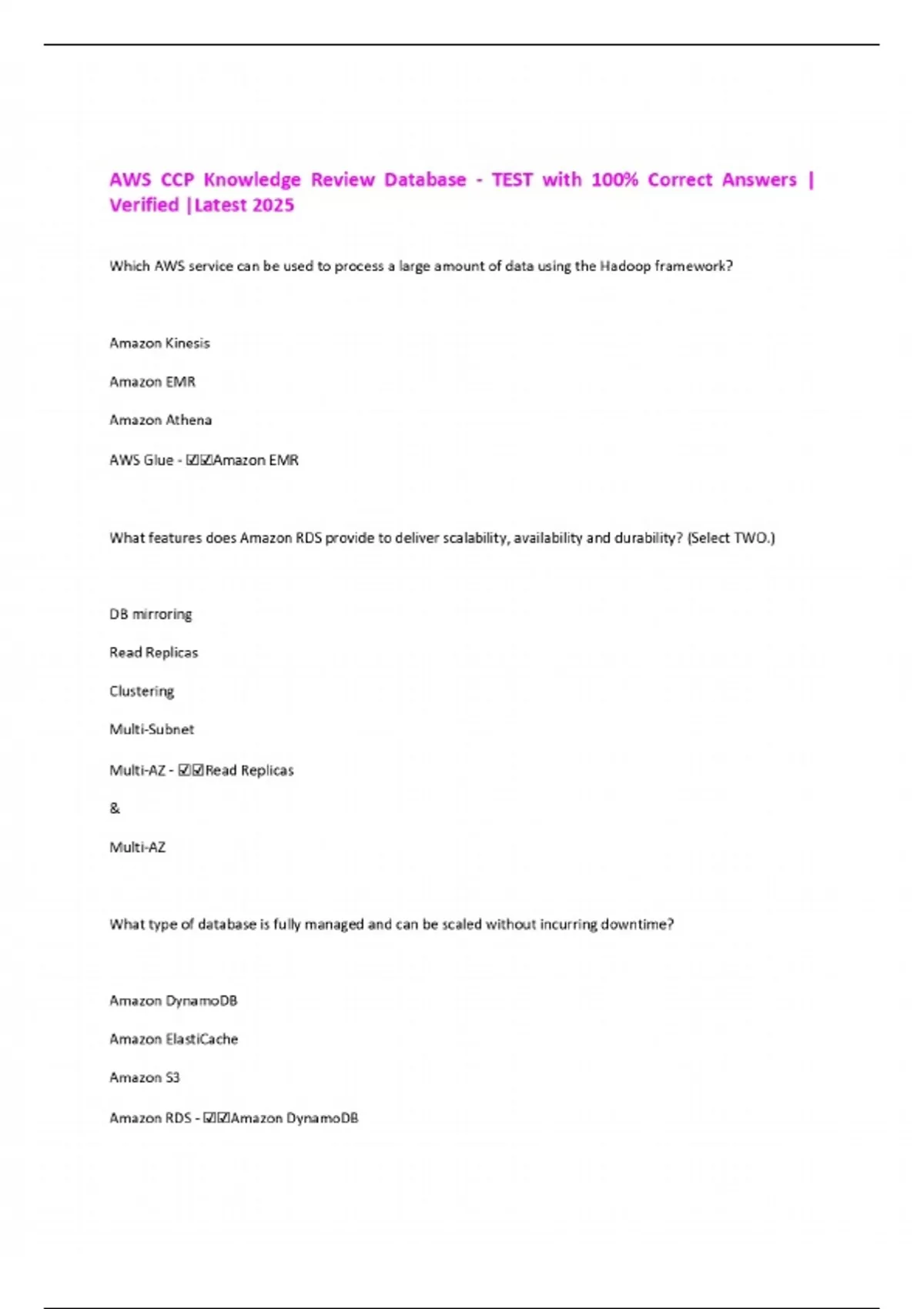 AWS CCP Knowledge Review Database - TEST with 100% Correct Answers | Verified |Latest 2025

Which AWS service can be used to process a large amount of data using the Hadoop framework?

Amazon Kinesis

Amazon EMR

Amazon Athena

AWS Glue - ☑☑Amazon EMR

What features does Amazon RDS provide to deliver scalability, availability and durability? (Select TWO.)

DB mirroring

Read Replicas

Clustering

Multi-Subnet

Multi-AZ - ☑☑Read Replicas

&

Multi-AZ

What type of database is fully managed and can be scaled without incurring downtime?

Amazon DynamoDB

Amazon ElastiCache

Amazon S3

Amazon RDS - ☑☑Amazon DynamoDB